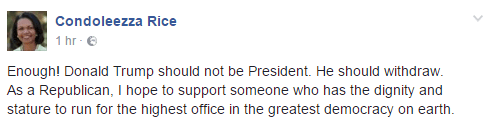 Condoleezza Rice
1 hr ·

Enough! Donald Trump should not be President. He should withdraw. As a Republican, I hope to support someone who has the dignity and stature to run for the highest office in the greatest democracy on earth.